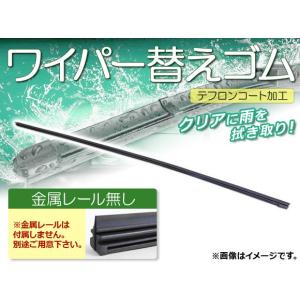 ワイパー替えゴム

テフロンコート加工

クリアに雨を拭き取り！

金属レール無し

※金属レールは付属しません。別途ご用意下さい。

※画像はイメージです。